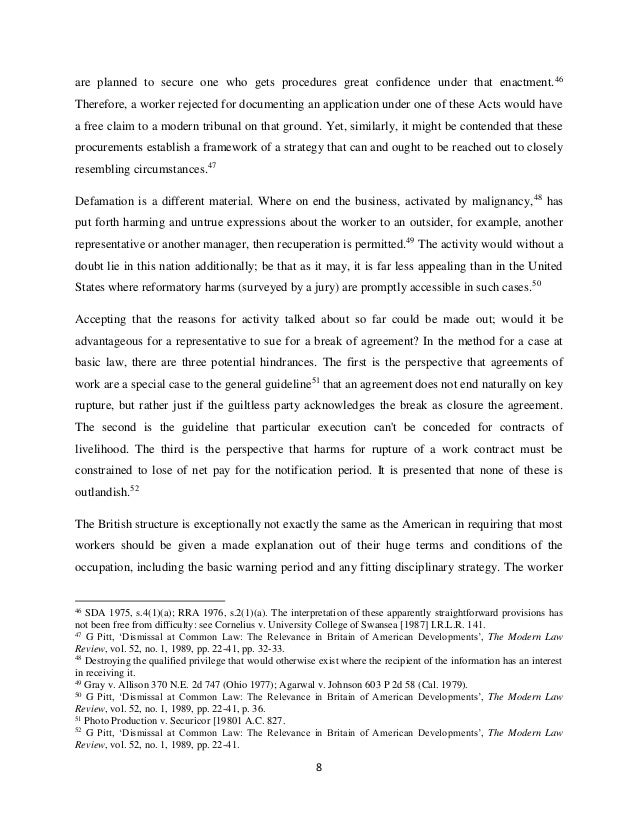 are planned to secure one who gets procedures great confidence under that enactment.$^{46}$ Therefore, a worker rejected for documenting an application under one of these Acts would have a free claim to a modern tribunal on that ground. Yet, similarly, it might be contended that these procurements establish a framework of a strategy that can and ought to be reached out to closely resembling circumstances.$^{47}$

Defamation is a different material. Where on end the business, activated by malignancy,$^{48}$ has put forth harming and untrue expressions about the worker to an outsider, for example, another representative or another manager, then recuperation is permitted.$^{49}$ The activity would without a doubt lie in this nation additionally; be that as it may, it is far less appealing than in the United States where reformatory harms (surveyed by a jury) are promptly accessible in such cases.$^{50}$

Accepting that the reasons for activity talked about so far could be made out; would it be advantageous for a representative to sue for a break of agreement? In the method for a case at basic law, there are three potential hindrances. The first is the perspective that agreements of work are a special case to the general guideline$^{51}$ that an agreement does not end naturally on key rupture, but rather just if the guiltless party acknowledges the break as closure the agreement. The second is the guideline that particular execution can't be conceded for contracts of livelihood. The third is the perspective that harms for rupture of a work contract must be constrained to lose of net pay for the notification period. It is presented that none of these is outlandish.$^{52}$

The British structure is exceptionally not exactly the same as the American in requiring that most workers should be given a made explanation out of their huge terms and conditions of the occupation, including the basic warning period and any fitting disciplinary strategy. The worker

$^{46}$ SDA 1975, s.4(1)(a); RRA 1976, s.2(1)(a). The interpretation of these apparently straightforward provisions has not been free from difficulty: see Cornelius v. University College of Swansea [1987] I.R.L.R. 141.
$^{47}$ G Pitt, 'Dismissal at Common Law: The Relevance in Britain of American Developments', The Modern Law Review, vol. 52, no. 1, 1989, pp. 22-41, pp. 32-33.
$^{48}$ Destroying the qualified privilege that would otherwise exist where the recipient of the information has an interest in receiving it.
$^{49}$ Gray v. Allison 370 N.E. 2d 747 (Ohio 1977); Agarwal v. Johnson 603 P 2d 58 (Cal. 1979).
$^{50}$ G Pitt, 'Dismissal at Common Law: The Relevance in Britain of American Developments', The Modern Law Review, vol. 52, no. 1, 1989, pp. 22-41, p. 36.
$^{51}$ Photo Production v. Securicor [19801 A.C. 827.
$^{52}$ G Pitt, 'Dismissal at Common Law: The Relevance in Britain of American Developments', The Modern Law Review, vol. 52, no. 1, 1989, pp. 22-41.

8